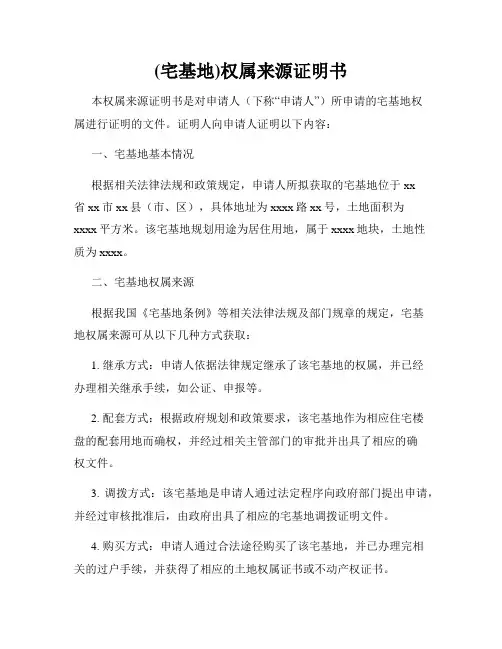 (宅基地)权属来源证明书

本权属来源证明书是对申请人（下称“申请人”）所申请的宅基地权属进行证明的文件。证明人向申请人证明以下内容：

一、宅基地基本情况

根据相关法律法规和政策规定，申请人所拟获取的宅基地位于 xx 省 xx 市 xx 县（市、区），具体地址为 xxxx 路 xx 号，土地面积为 xxxx 平方米。该宅基地规划用途为居住用地，属于 xxxx 地块，土地性质为 xxxx。

二、宅基地权属来源

根据我国《宅基地条例》等相关法律法规及部门规章的规定，宅基地权属来源可从以下几种方式获取：

1. 继承方式：申请人依据法律规定继承了该宅基地的权属，并已经办理相关继承手续，如公证、申报等。

2. 配套方式：根据政府规划和政策要求，该宅基地作为相应住宅楼盘的配套用地而确权，并经过相关主管部门的审批并出具了相应的确权文件。

3. 调拨方式：该宅基地是申请人通过法定程序向政府部门提出申请，并经过审核批准后，由政府出具了相应的宅基地调拨证明文件。

4. 购买方式：申请人通过合法途径购买了该宅基地，并已办理完相关的过户手续，并获得了相应的土地权属证书或不动产权证书。